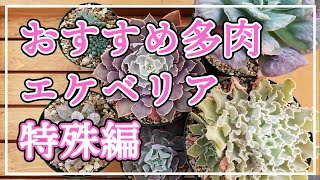 おすすめ多肉
エケベリア
特殊編